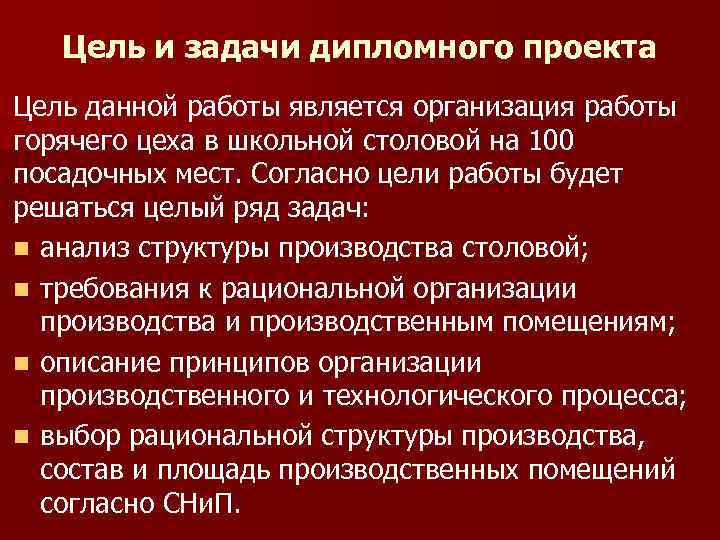 Цель и задачи дипломного проекта

Цель данной работы является организация работы горячего цеха в школьной столовой на 100 посадочных мест. Согласно цели работы будет решаться целый ряд задач:

- анализ структуры производства столовой;
- требования к рациональной организации производства и производственным помещениям;
- описание принципов организации производственного и технологического процесса;
- выбор рациональной структуры производства, состав и площадь производственных помещений согласно СНиП.